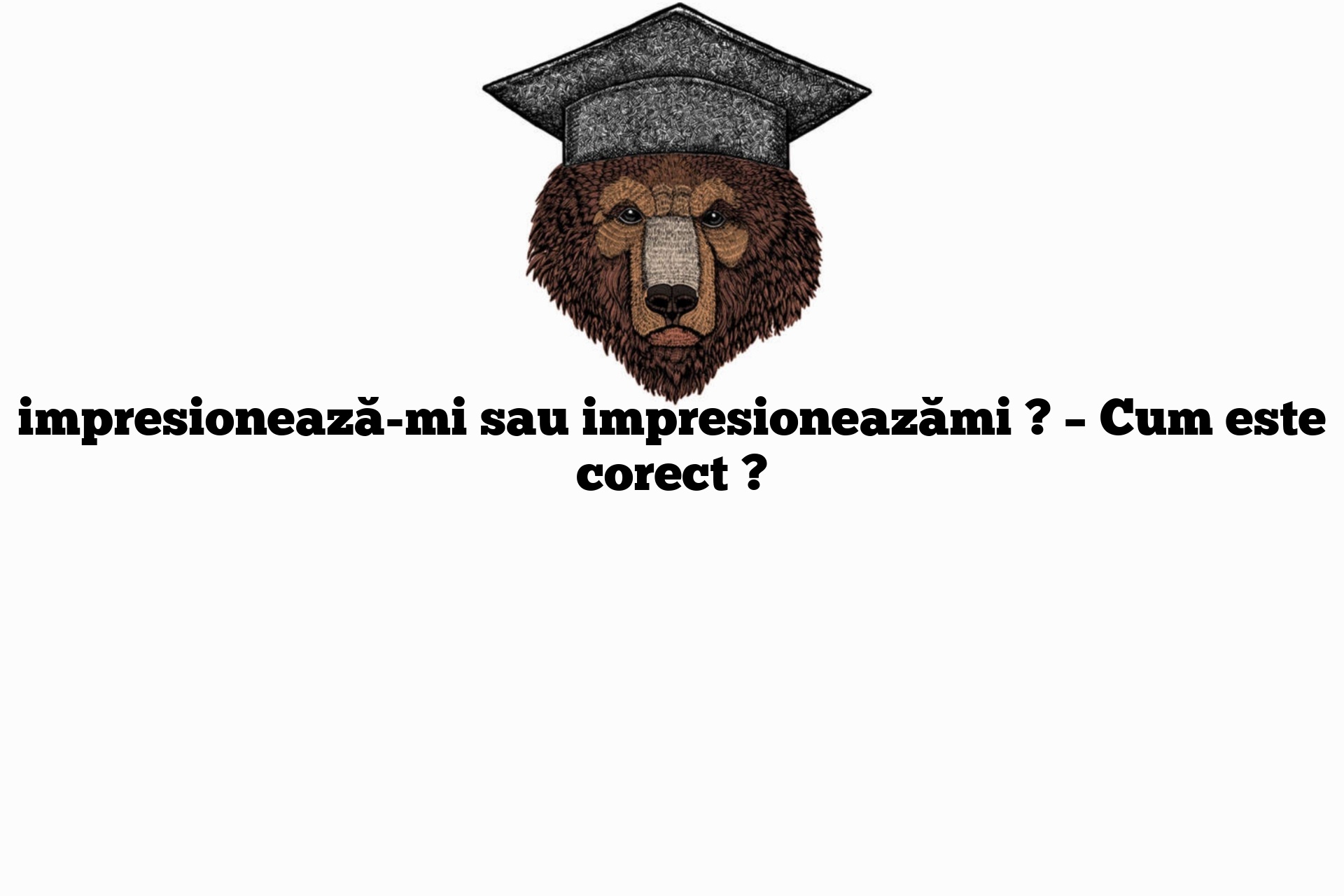 impresionează-mi sau impresioneazămi ? – Cum este corect ?